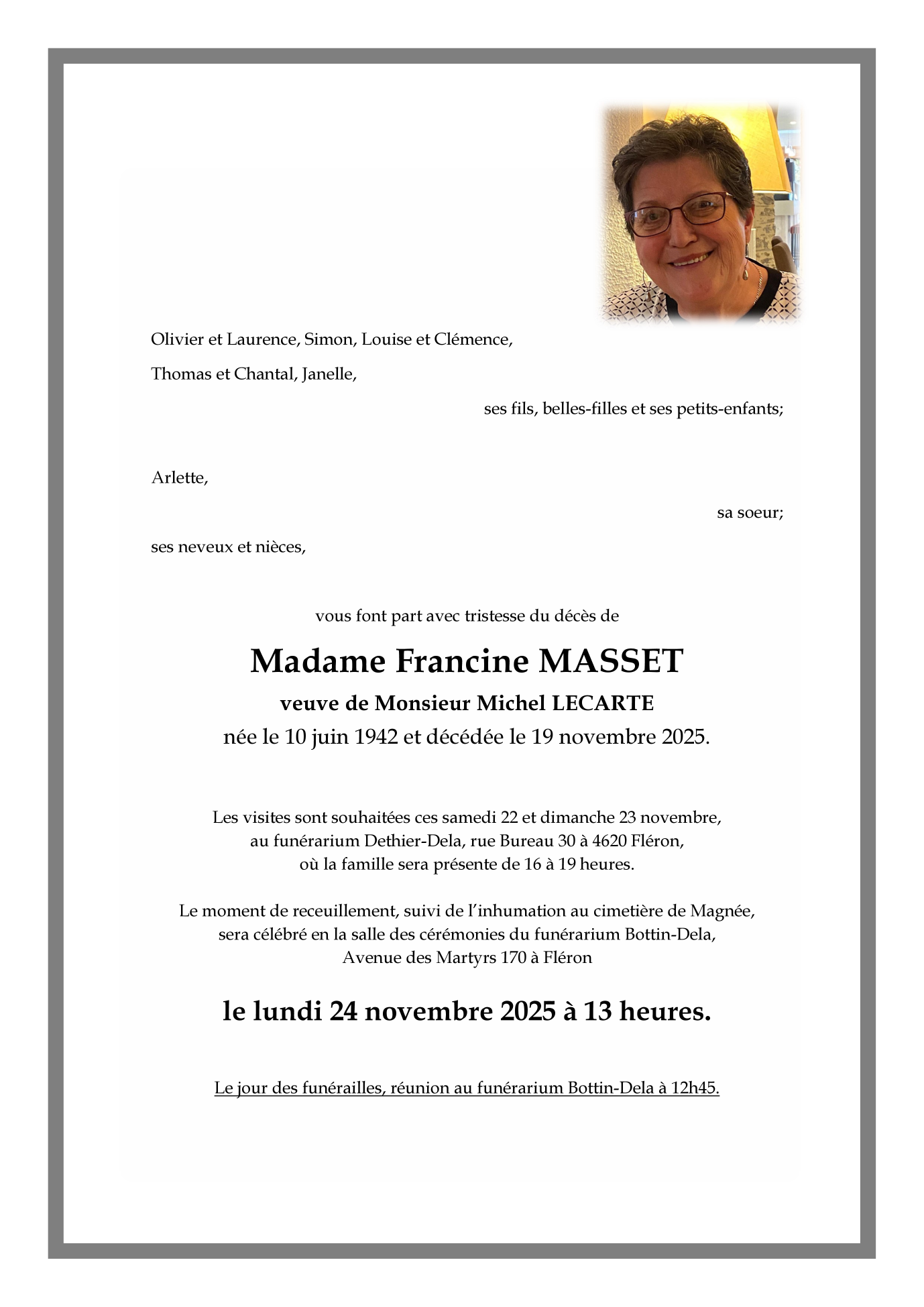 Olivier et Laurence, Simon, Louise et Clémence,

Thomas et Chantal, Janelle,

ses fils, belles-filles et ses petits-enfants;

Arlette,

sa soeur;

ses neveux et nièces,

vous font part avec tristesse du décès de

Madame Francine MASSET

veuve de Monsieur Michel LECARTE

née le 10 juin 1942 et décédée le 19 novembre 2025.

Les visites sont souhaitées ces samedi 22 et dimanche 23 novembre, au funérarium Dethier-Dela, rue Bureau 30 à 4620 Fléron, où la famille sera présente de 16 à 19 heures.

Le moment de receuillement, suivi de l'inhumation au cimetière de Magnée, sera célébré en la salle des cérémonies du funérarium Bottin-Dela, Avenue des Martyrs 170 à Fléron

le lundi 24 novembre 2025 à 13 heures.

Le jour des funérailles, réunion au funérarium Bottin-Dela à 12h45.